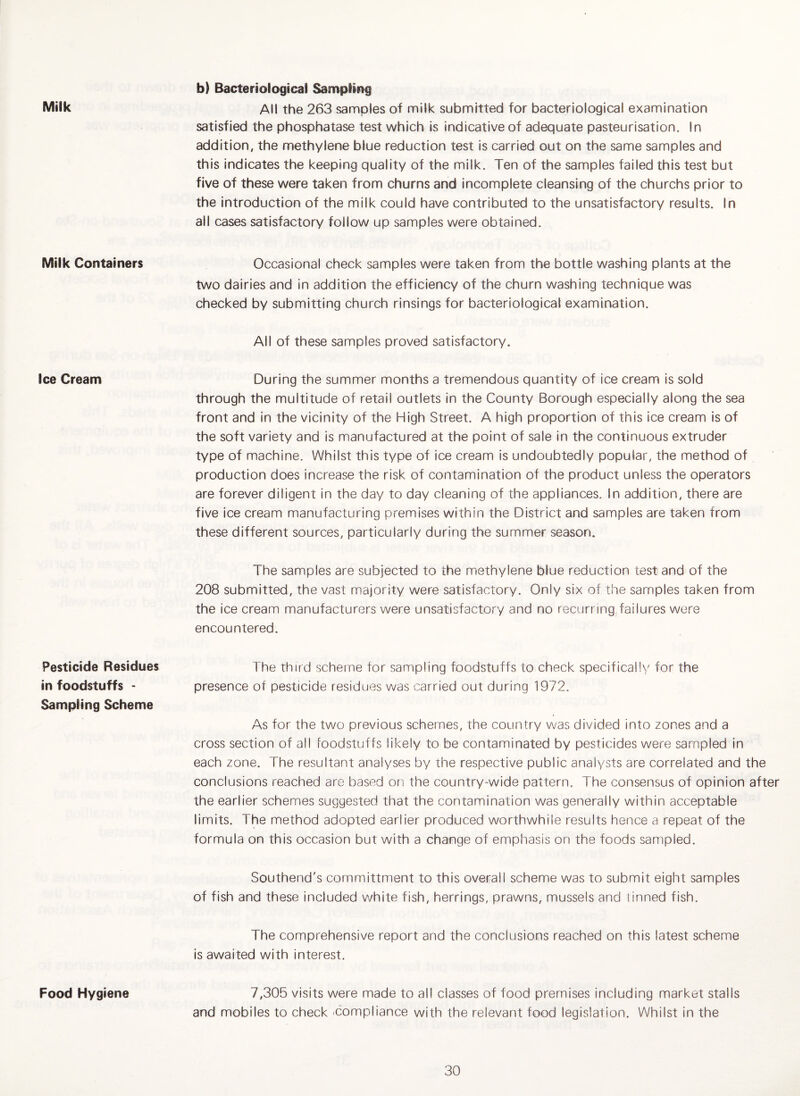 b) Bacteriological Sampling

Milk

All the 263 samples of milk submitted for bacteriological examination satisfied the phosphatase test which is indicative of adequate pasteurisation. In addition, the methylene blue reduction test is carried out on the same samples and this indicates the keeping quality of the milk. Ten of the samples failed this test but five of these were taken from churns and incomplete cleansing of the churchs prior to the introduction of the milk could have contributed to the unsatisfactory results. In all cases satisfactory follow up samples were obtained.

Milk Containers

Occasional check samples were taken from the bottle washing plants at the two dairies and in addition the efficiency of the churn washing technique was checked by submitting church rinsings for bacteriological examination.

All of these samples proved satisfactory.

Ice Cream

During the summer months a tremendous quantity of ice cream is sold through the multitude of retail outlets in the County Borough especially along the sea front and in the vicinity of the High Street. A high proportion of this ice cream is of the soft variety and is manufactured at the point of sale in the continuous extruder type of machine. Whilst this type of ice cream is undoubtedly popular, the method of production does increase the risk of contamination of the product unless the operators are forever diligent in the day to day cleaning of the appliances. In addition, there are five ice cream manufacturing premises within the District and samples are taken from these different sources, particularly during the summer season.

The samples are subjected to the methylene blue reduction test and of the 208 submitted, the vast majority were satisfactory. Only six of the samples taken from the ice cream manufacturers were unsatisfactory and no recurring failures were encountered.

Pesticide Residues in foodstuffs - Sampling Scheme

The third scheme for sampling foodstuffs to check specifically for the presence of pesticide residues was carried out during 1972.

As for the two previous schemes, the country was divided into zones and a cross section of all foodstuffs likely to be contaminated by pesticides were sampled in each zone. The resultant analyses by the respective public analysts are correlated and the conclusions reached are based on the country-wide pattern. The consensus of opinion after the earlier schemes suggested that the contamination was generally within acceptable limits. The method adopted earlier produced worthwhile results hence a repeat of the formula on this occasion but with a change of emphasis on the foods sampled.

Southend's committment to this overall scheme was to submit eight samples of fish and these included white fish, herrings, prawns, mussels and tinned fish.

The comprehensive report and the conclusions reached on this latest scheme is awaited with interest.

Food Hygiene

7,305 visits were made to all classes of food premises including market stalls and mobiles to check compliance with the relevant food legislation. Whilst in the

30